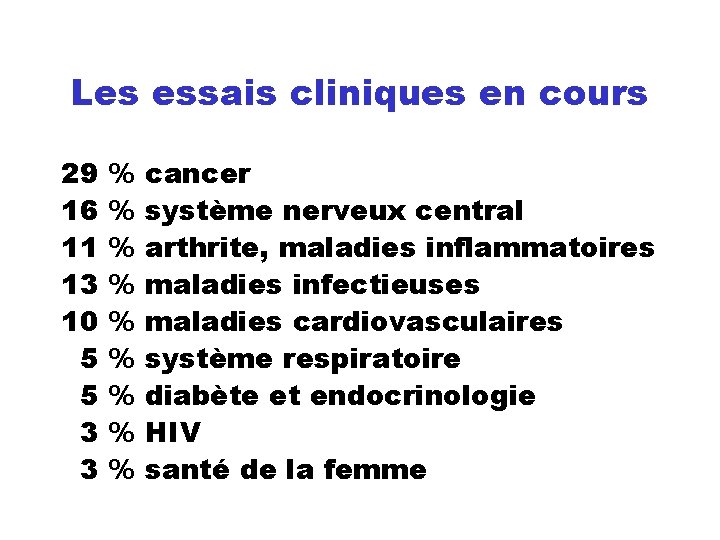 Les essais cliniques en cours

29 % cancer
16 % système nerveux central
11 % arthrite, maladies inflammatoires
13 % maladies infectieuses
10 % maladies cardiovasculaires
5 % système respiratoire
5 % diabète et endocrinologie
3 % HIV
3 % santé de la femme